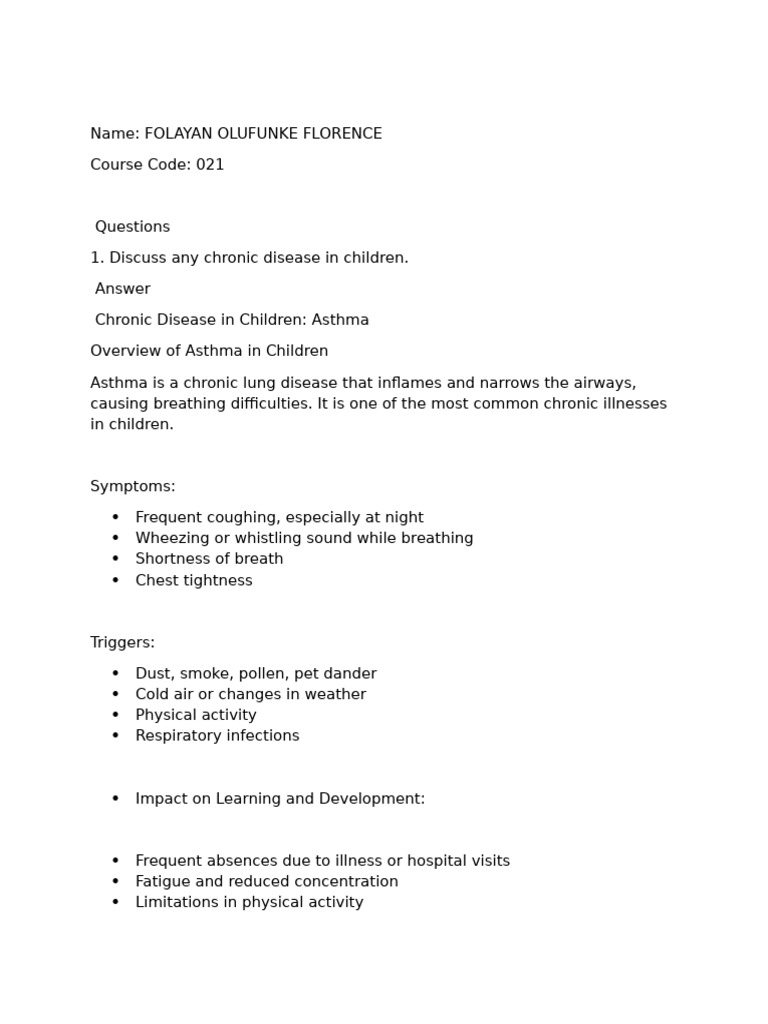 Name: FOLAYAN OLUFUNKE FLORENCE

Course Code: 021

Questions

1. Discuss any chronic disease in children.

Answer

Chronic Disease in Children: Asthma

Overview of Asthma in Children

Asthma is a chronic lung disease that inflames and narrows the airways, causing breathing difficulties. It is one of the most common chronic illnesses in children.

Symptoms:

• Frequent coughing, especially at night
• Wheezing or whistling sound while breathing
• Shortness of breath
• Chest tightness

Triggers:

• Dust, smoke, pollen, pet dander
• Cold air or changes in weather
• Physical activity
• Respiratory infections

• Impact on Learning and Development:

• Frequent absences due to illness or hospital visits
• Fatigue and reduced concentration
• Limitations in physical activity